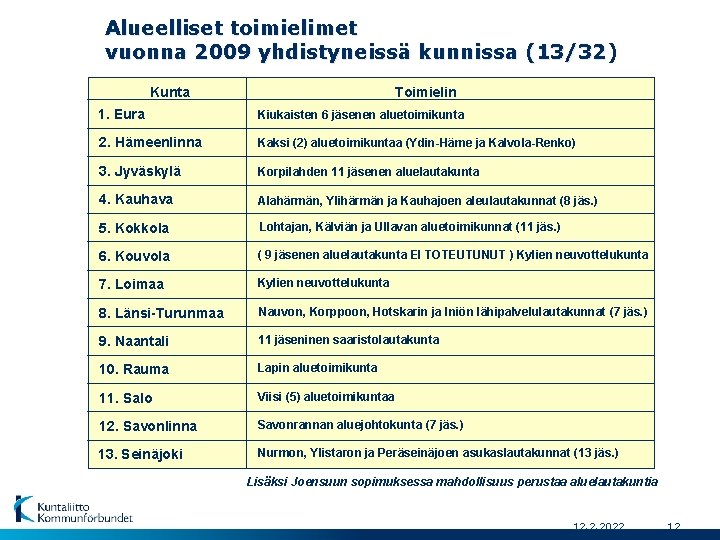 Alueelliset toimielimet
vuonna 2009 yhdistyneissä kunnissa (13/32)

| Kunta | Toimielin |
|---|---|
| 1. Eura | Kiukaisten 6 jäsenen aluetoimikunta |
| 2. Hämeenlinna | Kaksi (2) aluetoimikuntaa (Ydin-Häme ja Kalvola-Renko) |
| 3. Jyväskylä | Korpilahden 11 jäsenen aluelautakunta |
| 4. Kauhava | Alahärmän, Ylihärmän ja Kauhajoen aleulautakunnat (8 jäs.) |
| 5. Kokkola | Lohtajan, Kälviän ja Ullavan aluetoimikunnat (11 jäs.) |
| 6. Kouvola | ( 9 jäsenen aluelautakunta EI TOTEUTUNUT ) Kylien neuvottelukunta |
| 7. Loimaa | Kylien neuvottelukunta |
| 8. Länsi-Turunmaa | Nauvon, Korppoon, Hotskarin ja Iniön lähipalvelulautakunnat (7 jäs.) |
| 9. Naantali | 11 jäseninen saaristolautakunta |
| 10. Rauma | Lapin aluetoimikunta |
| 11. Salo | Viisi (5) aluetoimikuntaa |
| 12. Savonlinna | Savonrannan aluejohtokunta (7 jäs.) |
| 13. Seinäjoki | Nurmon, Ylistaron ja Peräseinäjoen asukaslautakunnat (13 jäs.) |

Lisäksi Joensuun sopimuksessa mahdollisuus perustaa aluelautakuntia

Kuntaliitto
Kommunförbundet

12.2.2022 12